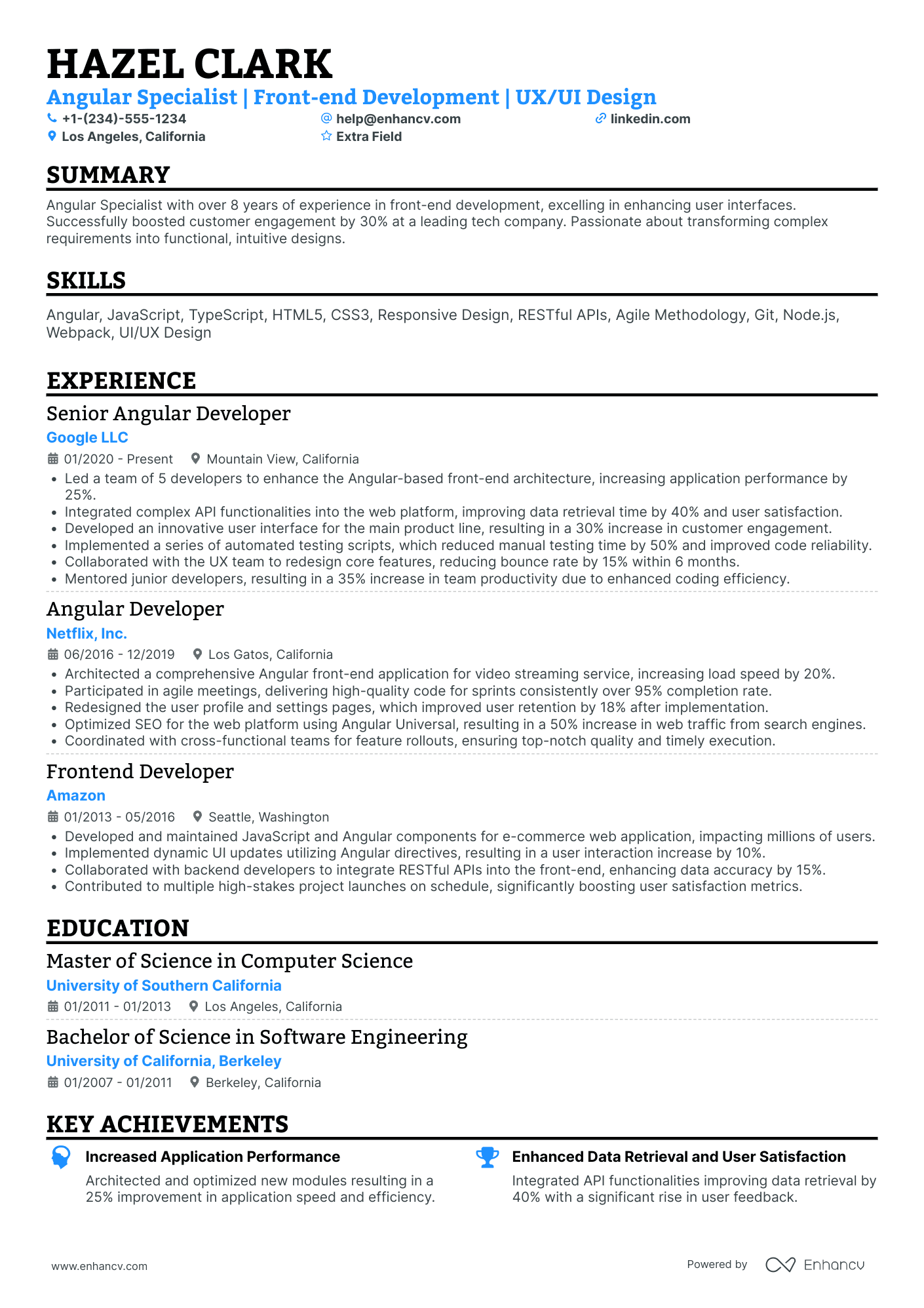 HAZEL CLARK

Angular Specialist | Front-end Development | UX/UI Design

+1-(234)-555-1234
help@enhancv.com
linkedin.com
Los Angeles, California
Extra Field

SUMMARY

Angular Specialist with over 8 years of experience in front-end development, excelling in enhancing user interfaces. Successfully boosted customer engagement by 30% at a leading tech company. Passionate about transforming complex requirements into functional, intuitive designs.

SKILLS

Angular, JavaScript, TypeScript, HTML5, CSS3, Responsive Design, RESTful APIs, Agile Methodology, Git, Node.js, Webpack, UI/UX Design

EXPERIENCE

Senior Angular Developer
Google LLC
01/2020 - Present
Mountain View, California
• Led a team of 5 developers to enhance the Angular-based front-end architecture, increasing application performance by 25%.
• Integrated complex API functionalities into the web platform, improving data retrieval time by 40% and user satisfaction.
• Developed an innovative user interface for the main product line, resulting in a 30% increase in customer engagement.
• Implemented a series of automated testing scripts, which reduced manual testing time by 50% and improved code reliability.
• Collaborated with the UX team to redesign core features, reducing bounce rate by 15% within 6 months.
• Mentored junior developers, resulting in a 35% increase in team productivity due to enhanced coding efficiency.

Angular Developer
Netflix, Inc.
06/2016 - 12/2019
Los Gatos, California
• Architected a comprehensive Angular front-end application for video streaming service, increasing load speed by 20%.
• Participated in agile meetings, delivering high-quality code for sprints consistently over 95% completion rate.
• Redesigned the user profile and settings pages, which improved user retention by 18% after implementation.
• Optimized SEO for the web platform using Angular Universal, resulting in a 50% increase in web traffic from search engines.
• Coordinated with cross-functional teams for feature rollouts, ensuring top-notch quality and timely execution.

Frontend Developer
Amazon
01/2013 - 05/2016
Seattle, Washington
• Developed and maintained JavaScript and Angular components for e-commerce web application, impacting millions of users.
• Implemented dynamic UI updates utilizing Angular directives, resulting in a user interaction increase by 10%.
• Collaborated with backend developers to integrate RESTful APIs into the front-end, enhancing data accuracy by 15%.
• Contributed to multiple high-stakes project launches on schedule, significantly boosting user satisfaction metrics.

EDUCATION

Master of Science in Computer Science
University of Southern California
01/2011 - 01/2013
Los Angeles, California

Bachelor of Science in Software Engineering
University of California, Berkeley
01/2007 - 01/2011
Berkeley, California

KEY ACHIEVEMENTS

Increased Application Performance
Architected and optimized new modules resulting in a 25% improvement in application speed and efficiency.

Enhanced Data Retrieval and User Satisfaction
Integrated API functionalities improving data retrieval by 40% with a significant rise in user feedback.

www.enhancv.com
Powered by Enhancv